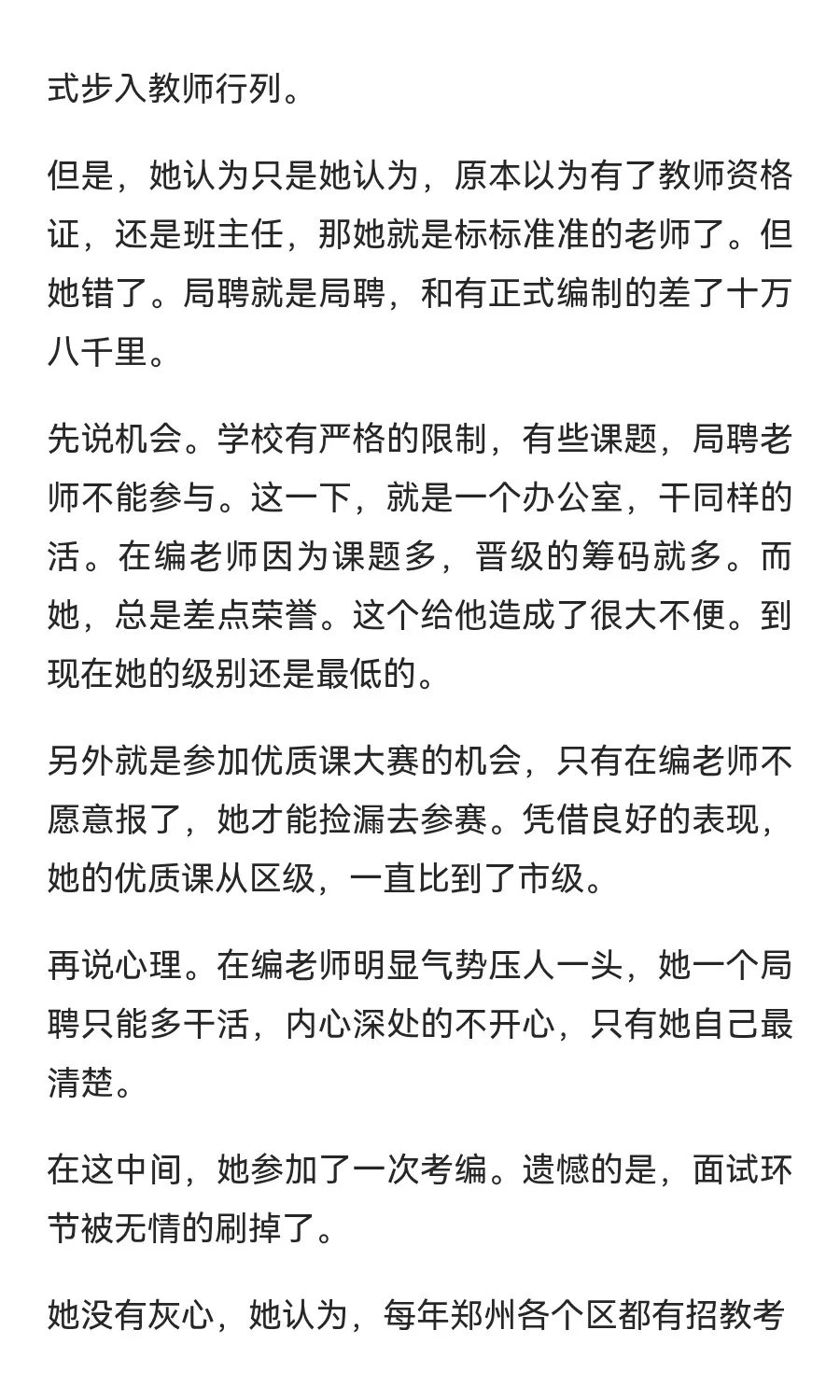 式步入教师行列。

但是，她认为只是她认为，原本以为有了教师资格证，还是班主任，那她就是标标准准的老师了。但她错了。局聘就是局聘，和有正式编制的差了十万八千里。

先说机会。学校有严格的限制，有些课题，局聘老师不能参与。这一下，就是一个办公室，干同样的活。在编老师因为课题多，晋级的筹码就多。而她，总是差点荣誉。这个给他造成了很大不便。到现在她的级别还是最低的。

另外就是参加优质课大赛的机会，只有在编老师不愿意报了，她才能捡漏去参赛。凭借良好的表现，她的优质课从区级，一直比到了市级。

再说心理。在编老师明显气势压人一头，她一个局聘只能多干活，内心深处的不开心，只有她自己最清楚。

在这中间，她参加了一次考编。遗憾的是，面试环节被无情的刷掉了。

她没有灰心，她认为，每年郑州各个区都有招教考